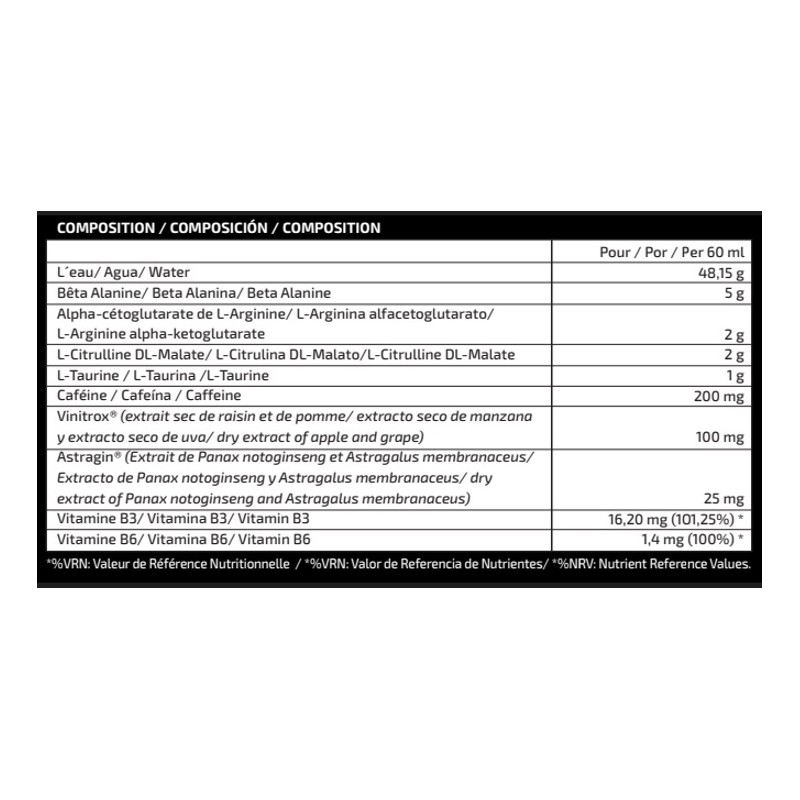 COMPOSITION / COMPOSICIÓN / COMPOSITION

| | Pour / Por / Per 60 ml |
|---|---|
| L´eau/ Agua/ Water | 48,15 g |
| Bêta Alanine/ Beta Alanina/ Beta Alanine | 5 g |
| Alpha-cétoglutarate de L-Arginine/ L-Arginina alfacetoglutarato/ L-Arginine alpha-ketoglutarate | 2 g |
| L-Citrulline DL-Malate/ L-Citrulina DL-Malato/L-Citrulline DL-Malate | 2 g |
| L-Taurine / L-Taurina /L-Taurine | 1 g |
| Caféine / Cafeína / Caffeine | 200 mg |
| Vinitrox® (extrait sec de raisin et de pomme/ extracto seco de manzana y extracto seco de uva/ dry extract of apple and grape) | 100 mg |
| Astragin® (Extrait de Panax notoginseng et Astragalus membranaceus/ Extracto de Panax notoginseng y Astragalus membranaceus/ dry extract of Panax notoginseng and Astragalus membranaceus) | 25 mg |
| Vitamine B3/ Vitamina B3/ Vitamin B3 | 16,20 mg (101,25%) * |
| Vitamine B6/ Vitamina B6/ Vitamin B6 | 1,4 mg (100%) * |

*%VRN: Valeur de Référence Nutritionnelle / *%VRN: Valor de Referencia de Nutrientes/ *%NRV: Nutrient Reference Values.